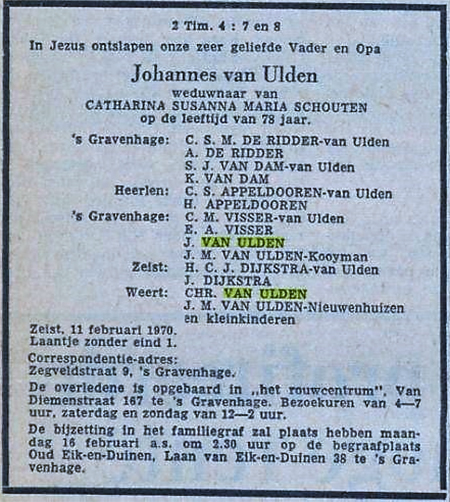 2 Tim. 4 : 7 en 8

In Jezus ontslapen onze zeer geliefde Vader en Opa

Johannes van Ulden

weduwnaar van
CATHARINA SUSANNA MARIA SCHOUTEN
op de leeftijd van 78 jaar.

's Gravenhage: C. S. M. DE RIDDER-van Ulden
A. DE RIDDER
S. J. VAN DAM-van Ulden
K. VAN DAM
Heerlen: C. S. APPELDOOREN-van Ulden
H. APPELDOOREN
's Gravenhage: C. M. VISSER-van Ulden
E. A. VISSER
J. VAN ULDEN
J. M. VAN ULDEN-Kooyman
Zeist: H. C. J. DIJKSTRA-van Ulden
J. DIJKSTRA
Weert: CHR. VAN ULDEN
J. M. VAN ULDEN-Nieuwenhuizen
en kleinkinderen

Zeist, 11 februari 1970.
Laantje zonder eind 1.

Correspondentie-adres:
Zegveldstraat 9, 's Gravenhage.

De overledene is opgebaard in „het rouwcentrum", Van Diemenstraat 167 te 's Gravenhage. Bezoekuren van 4—7 uur, zaterdag en zondag van 12—2 uur.

De bijzetting in het familiegraf zal plaats hebben maandag 16 februari a.s. om 2.30 uur op de begraafplaats Oud Eik-en-Duinen, Laan van Eik-en-Duinen 38 te 's Gravenhage.